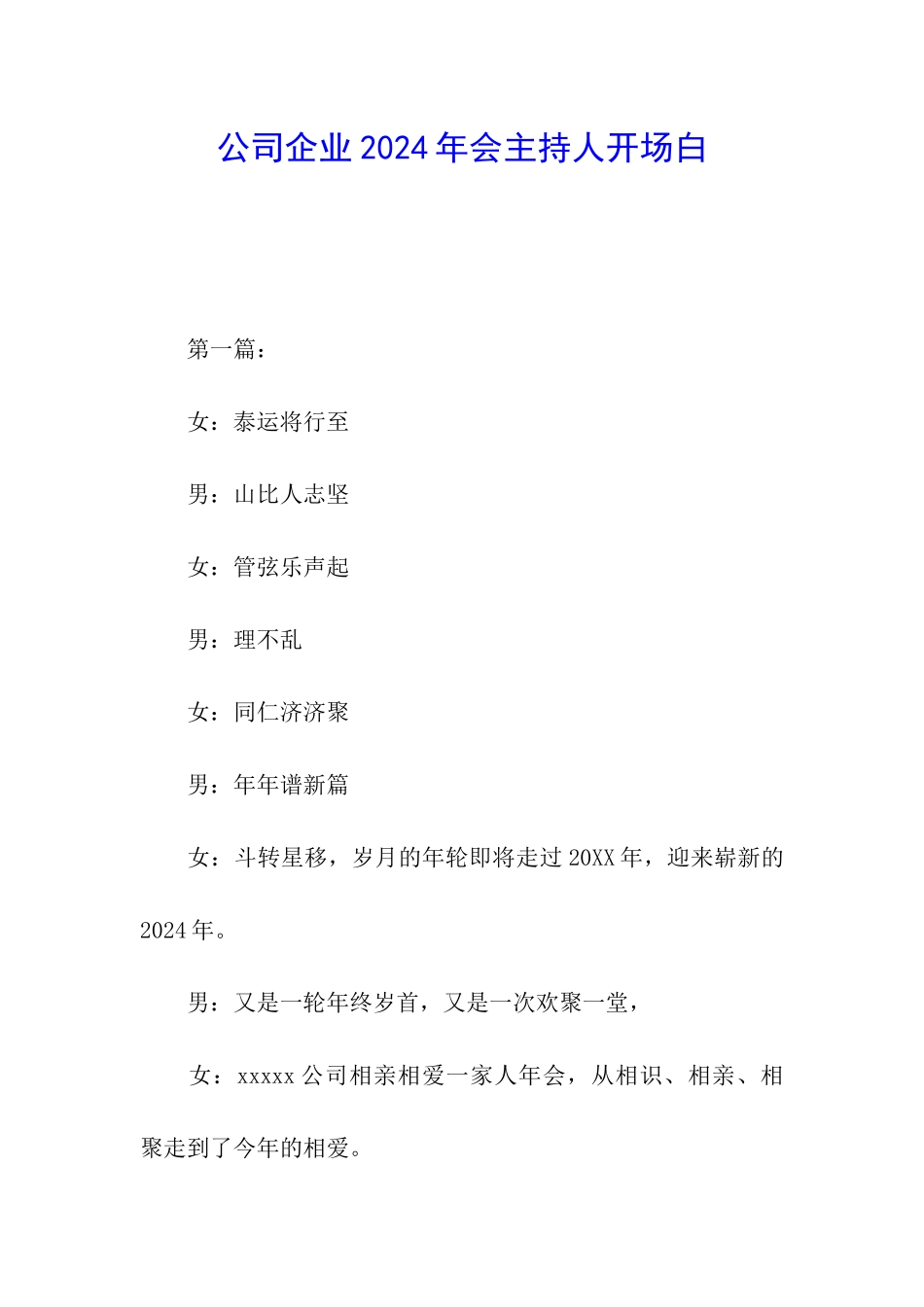 公司企业2024年会主持人开场白

第一篇：

女：泰运将行至

男：山比人志坚

女：管弦乐声起

男：理不乱

女：同仁济济聚

男：年年谱新篇

女：斗转星移，岁月的年轮即将走过20XX年，迎来崭新的2024年。

男：又是一轮年终岁首，又是一次欢聚一堂，

女：xxxxx公司相亲相爱一家人年会，从相识、相亲、相聚走到了今年的相爱。